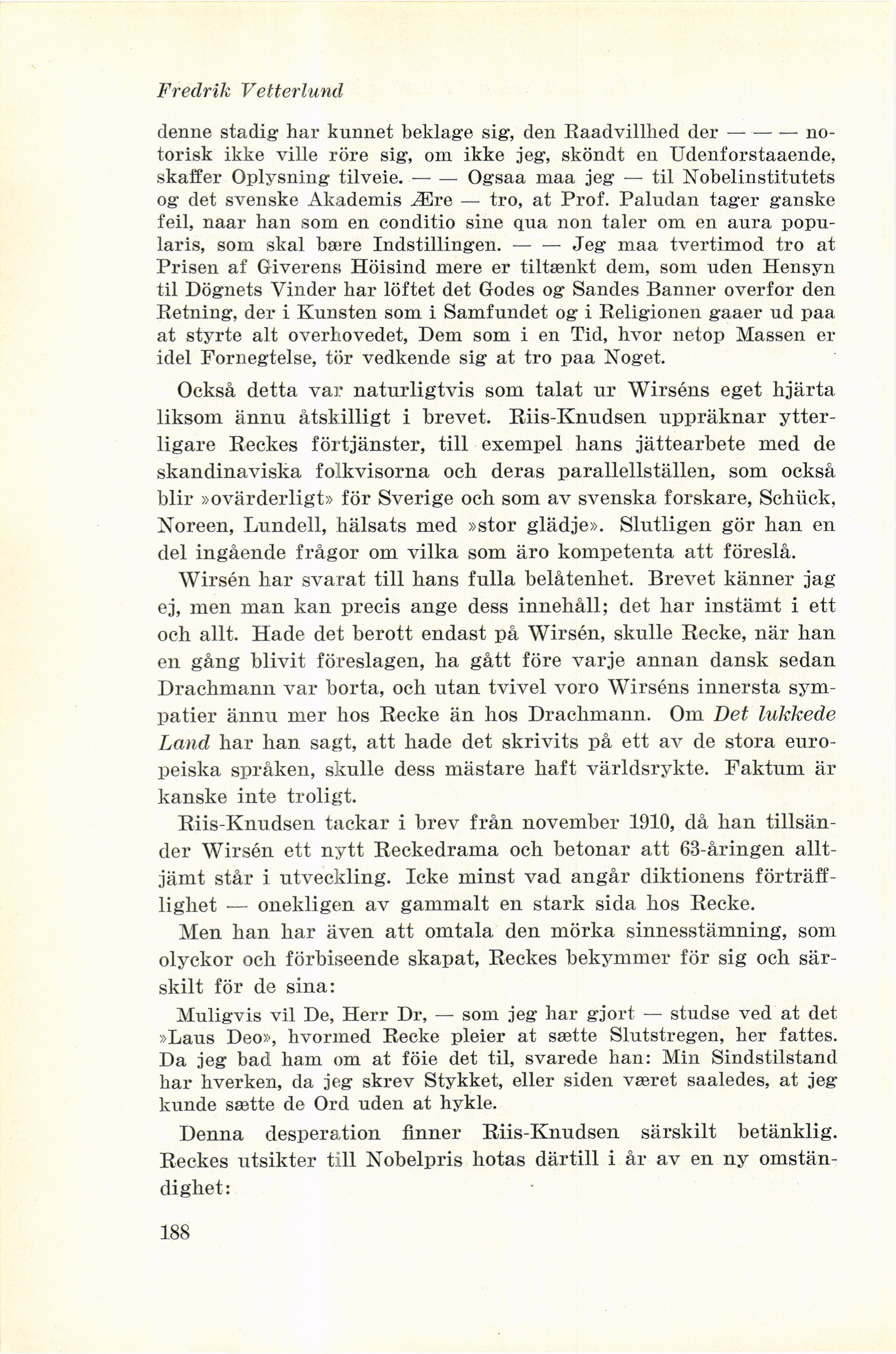 Fredrik Vetterlund

denne stadig har kunnet beklage sig, den Raadvillhed der — — — notorisk ikke ville röre sig, om ikke jeg, sköndt en Udenforstaaende, skaffer Oplysning tilveie. — — Ogsaa maa jeg — til Nobelinstitutets og det svenske Akademis Ære — tro, at Prof. Paludan tager ganske feil, naar han som en conditio sine qua non taler om en aura popularis, som skal bære Indstillingen. — — Jeg maa tvertimod tro at Prisen af Giverens Höisind mere er tiltænkt dem, som uden Hensyn til Dögnets Vinder har löftet det Godes og Sandes Banner overfor den Retning, der i Kunsten som i Samfundet og i Religionen gaaer ud paa at styrte alt overhovedet, Dem som i en Tid, hvor netop Massen er idel Fornegtelse, tör vedkende sig at tro paa Noget.

Också detta var naturligtvis som talat ur Wirséns eget hjärta liksom ännu åtskilligt i brevet. Riis-Knudsen uppräknar ytterligare Reckes förtjänster, till exempel hans jättearbete med de skandinaviska folkvisorna och deras parallellställen, som också blir »ovärderligt» för Sverige och som av svenska forskare, Schück, Noreen, Lundell, hälsats med »stor glädje». Slutligen gör han en del ingående frågor om vilka som äro kompetenta att föreslå.

Wirsén har svarat till hans fulla belåtenhet. Brevet känner jag ej, men man kan precis ange dess innehåll; det har instämt i ett och allt. Hade det berott endast på Wirsén, skulle Recke, när han en gång blivit föreslagen, ha gått före varje annan dansk sedan Drachmann var borta, och utan tvivel voro Wirséns innersta sympatier ännu mer hos Recke än hos Drachmann. Om Det lukkede Land har han sagt, att hade det skrivits på ett av de stora europeiska språken, skulle dess mästare haft världsrykte. Faktum är kanske inte troligt.

Riis-Knudsen tackar i brev från november 1910, då han tillsänder Wirsén ett nytt Reckedrama och betonar att 63-åringen alltjämt står i utveckling. Icke minst vad angår diktionens förträfflighet — onekligen av gammalt en stark sida hos Recke.

Men han har även att omtala den mörka sinnesstämning, som olyckor och förbiseende skapat, Reckes bekymmer för sig och särskilt för de sina:

Muligvis vil De, Herr Dr, — som jeg har gjort — studse ved at det »Laus Deo», hvormed Recke pleier at sætte Slutstregen, her fattes. Da jeg bad ham om at föie det til, svarede han: Min Sindstilstand har hverken, da jeg skrev Stykket, eller siden været saaledes, at jeg kunde sætte de Ord uden at hykle.

Denna desperation finner Riis-Knudsen särskilt betänklig. Reckes utsikter till Nobelpris hotas därtill i år av en ny omständighet:

188